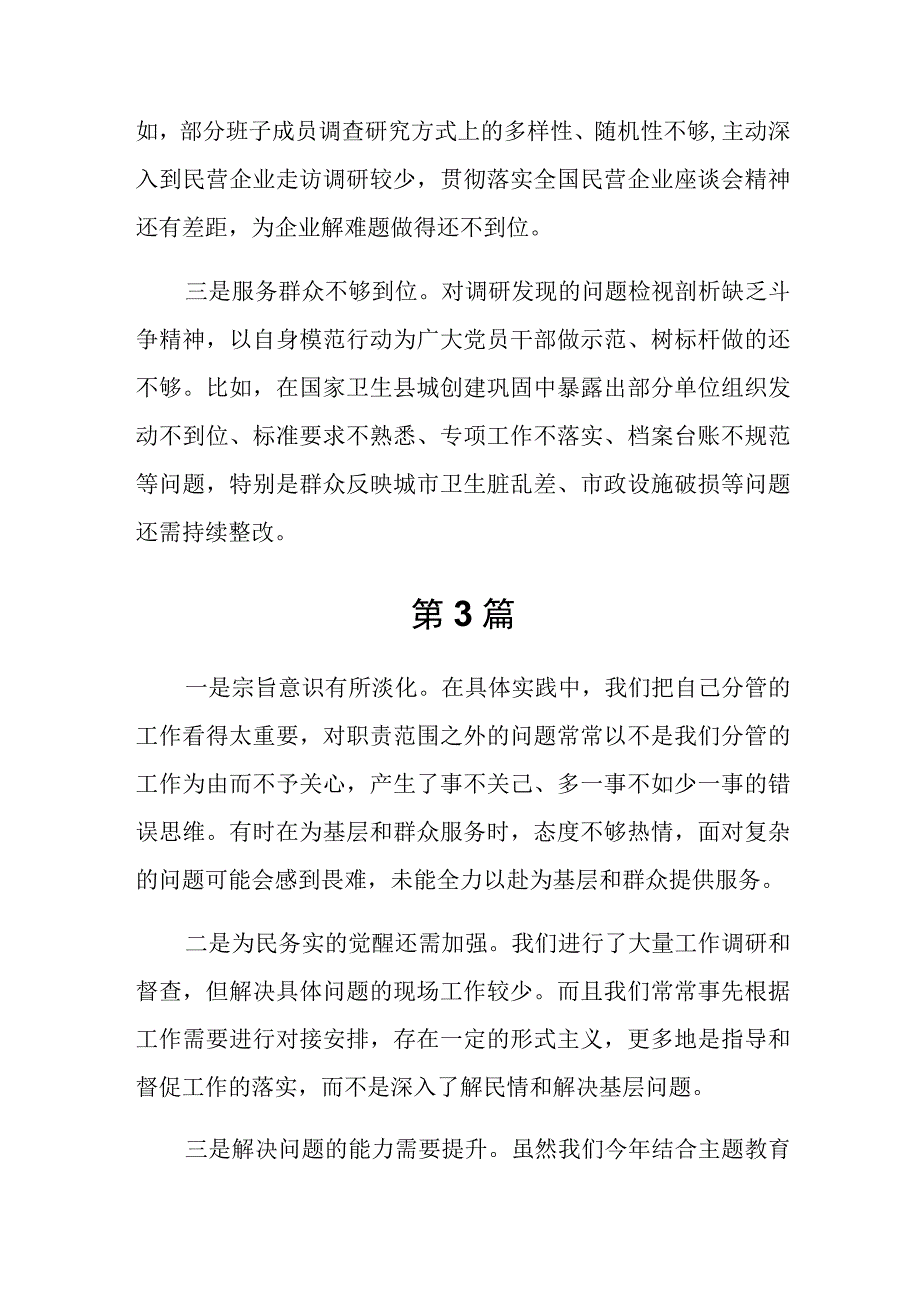 如，部分班子成员调查研究方式上的多样性、随机性不够，主动深入到民营企业走访调研较少，贯彻落实全国民营企业座谈会精神还有差距，为企业解难题做得还不到位。

三是服务群众不够到位。对调研发现的问题检视剖析缺乏斗争精神，以自身模范行动为广大党员干部做示范、树标杆做的还不够。比如，在国家卫生县城创建巩固中暴露出部分单位组织发动不到位、标准要求不熟悉、专项工作不落实、档案台账不规范等问题，特别是群众反映城市卫生脏乱差、市政设施破损等问题还需持续整改。

第3篇

一是宗旨意识有所淡化。在具体实践中，我们把自己分管的工作看得太重要，对职责范围之外的问题常常以不是我们分管的工作为由而不予关心，产生了事不关己、多一事不如少一事的错误思维。有时在为基层和群众服务时，态度不够热情，面对复杂的问题可能会感到畏难，未能全力以赴为基层和群众提供服务。

二是为民务实的觉醒还需加强。我们进行了大量工作调研和督查，但解决具体问题的现场工作较少。而且我们常常事先根据工作需要进行对接安排，存在一定的形式主义，更多地是指导和督促工作的落实，而不是深入了解民情和解决基层问题。

三是解决问题的能力需要提升。虽然我们今年结合主题教育